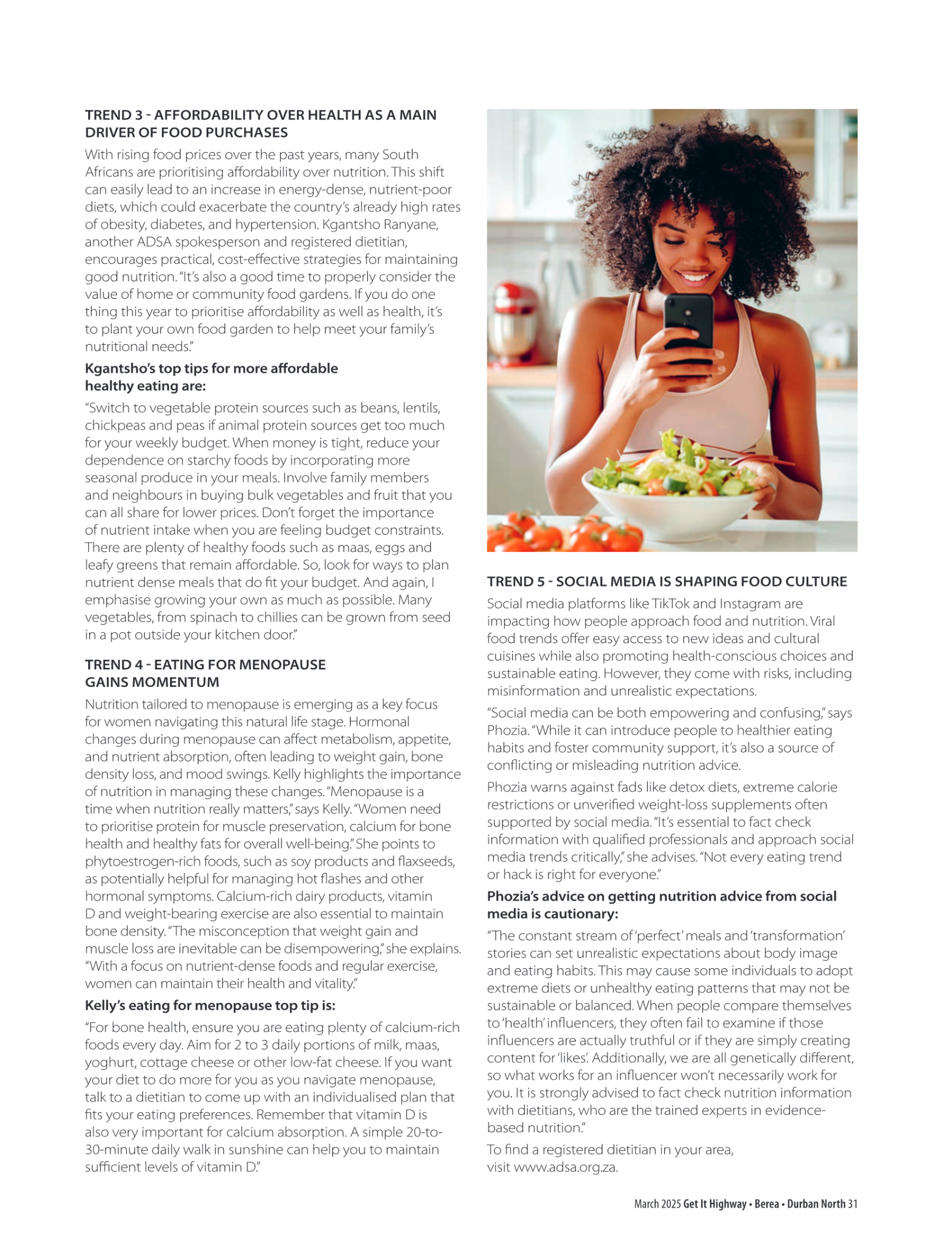 TREND 3 - AFFORDABILITY OVER HEALTH AS A MAIN DRIVER OF FOOD PURCHASES

With rising food prices over the past years, many South Africans are prioritising affordability over nutrition. This shift can easily lead to an increase in energy-dense, nutrient-poor diets, which could exacerbate the country's already high rates of obesity, diabetes, and hypertension. Kgantsho Ranyane, another ADSA spokesperson and registered dietitian, encourages practical, cost-effective strategies for maintaining good nutrition. "It's also a good time to properly consider the value of home or community food gardens. If you do one thing this year to prioritise affordability as well as health, it's to plant your own food garden to help meet your family's nutritional needs."

Kgantsho's top tips for more affordable healthy eating are:

"Switch to vegetable protein sources such as beans, lentils, chickpeas and peas if animal protein sources get too much for your weekly budget. When money is tight, reduce your dependence on starchy foods by incorporating more seasonal produce in your meals. Involve family members and neighbours in buying bulk vegetables and fruit that you can all share for lower prices. Don't forget the importance of nutrient intake when you are feeling budget constraints. There are plenty of healthy foods such as maas, eggs and leafy greens that remain affordable. So, look for ways to plan nutrient dense meals that do fit your budget. And again, I emphasise growing your own as much as possible. Many vegetables, from spinach to chillies can be grown from seed in a pot outside your kitchen door."

TREND 4 - EATING FOR MENOPAUSE GAINS MOMENTUM

Nutrition tailored to menopause is emerging as a key focus for women navigating this natural life stage. Hormonal changes during menopause can affect metabolism, appetite, and nutrient absorption, often leading to weight gain, bone density loss, and mood swings. Kelly highlights the importance of nutrition in managing these changes. "Menopause is a time when nutrition really matters," says Kelly. "Women need to prioritise protein for muscle preservation, calcium for bone health and healthy fats for overall well-being." She points to phytoestrogen-rich foods, such as soy products and flaxseeds, as potentially helpful for managing hot flashes and other hormonal symptoms. Calcium-rich dairy products, vitamin D and weight-bearing exercise are also essential to maintain bone density. "The misconception that weight gain and muscle loss are inevitable can be disempowering," she explains. "With a focus on nutrient-dense foods and regular exercise, women can maintain their health and vitality."

Kelly's eating for menopause top tip is:

"For bone health, ensure you are eating plenty of calcium-rich foods every day. Aim for 2 to 3 daily portions of milk, maas, yoghurt, cottage cheese or other low-fat cheese. If you want your diet to do more for you as you navigate menopause, talk to a dietitian to come up with an individualised plan that fits your eating preferences. Remember that vitamin D is also very important for calcium absorption. A simple 20-to-30-minute daily walk in sunshine can help you to maintain sufficient levels of vitamin D."

TREND 5 - SOCIAL MEDIA IS SHAPING FOOD CULTURE

Social media platforms like TikTok and Instagram are impacting how people approach food and nutrition. Viral food trends offer easy access to new ideas and cultural cuisines while also promoting health-conscious choices and sustainable eating. However, they come with risks, including misinformation and unrealistic expectations.

"Social media can be both empowering and confusing," says Phozia. "While it can introduce people to healthier eating habits and foster community support, it's also a source of conflicting or misleading nutrition advice.

Phozia warns against fads like detox diets, extreme calorie restrictions or unverified weight-loss supplements often supported by social media. "It's essential to fact check information with qualified professionals and approach social media trends critically," she advises. "Not every eating trend or hack is right for everyone."

Phozia's advice on getting nutrition advice from social media is cautionary:

"The constant stream of 'perfect' meals and 'transformation' stories can set unrealistic expectations about body image and eating habits. This may cause some individuals to adopt extreme diets or unhealthy eating patterns that may not be sustainable or balanced. When people compare themselves to 'health' influencers, they often fail to examine if those influencers are actually truthful or if they are simply creating content for 'likes'. Additionally, we are all genetically different, so what works for an influencer won't necessarily work for you. It is strongly advised to fact check nutrition information with dietitians, who are the trained experts in evidence-based nutrition."

To find a registered dietitian in your area, visit www.adsa.org.za.

March 2025 Get It Highway • Berea • Durban North 31